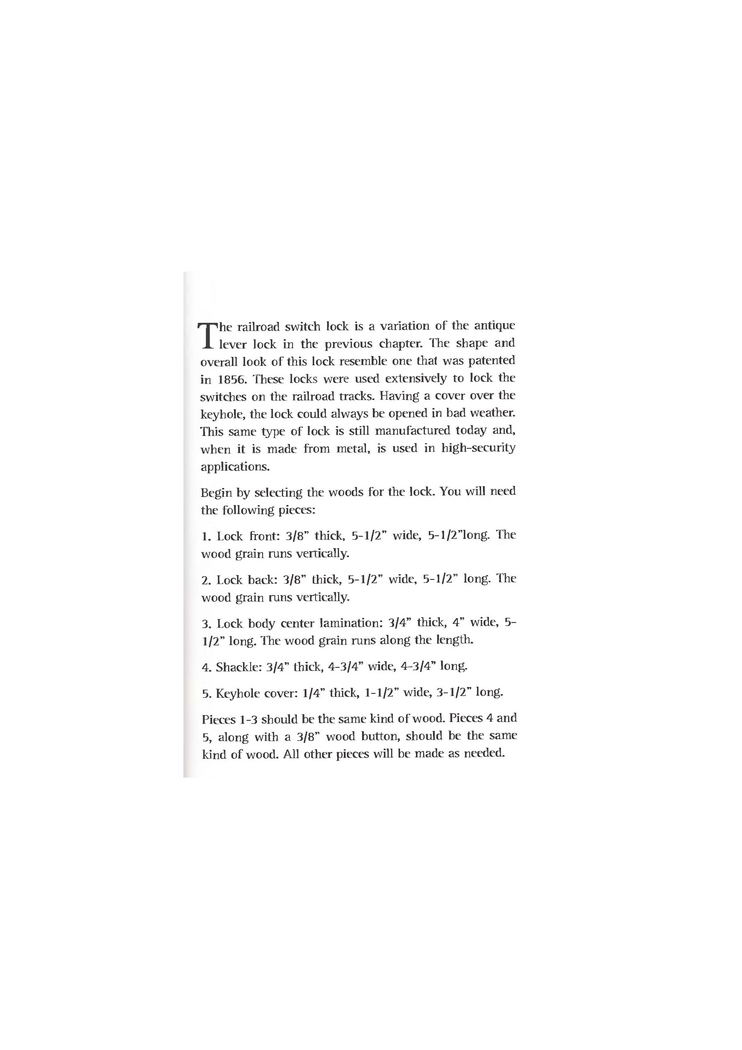 The railroad switch lock is a variation of the antique lever lock in the previous chapter. The shape and overall look of this lock resemble one that was patented in 1856. These locks were used extensively to lock the switches on the railroad tracks. Having a cover over the keyhole, the lock could always be opened in bad weather. This same type of lock is still manufactured today and, when it is made from metal, is used in high-security applications.

Begin by selecting the woods for the lock. You will need the following pieces:

1. Lock front: 3/8" thick, 5-1/2" wide, 5-1/2"long. The wood grain runs vertically.

2. Lock back: 3/8" thick, 5-1/2" wide, 5-1/2" long. The wood grain runs vertically.

3. Lock body center lamination: 3/4" thick, 4" wide, 5-1/2" long. The wood grain runs along the length.

4. Shackle: 3/4" thick, 4-3/4" wide, 4-3/4" long.

5. Keyhole cover: 1/4" thick, 1-1/2" wide, 3-1/2" long.

Pieces 1-3 should be the same kind of wood. Pieces 4 and 5, along with a 3/8" wood button, should be the same kind of wood. All other pieces will be made as needed.